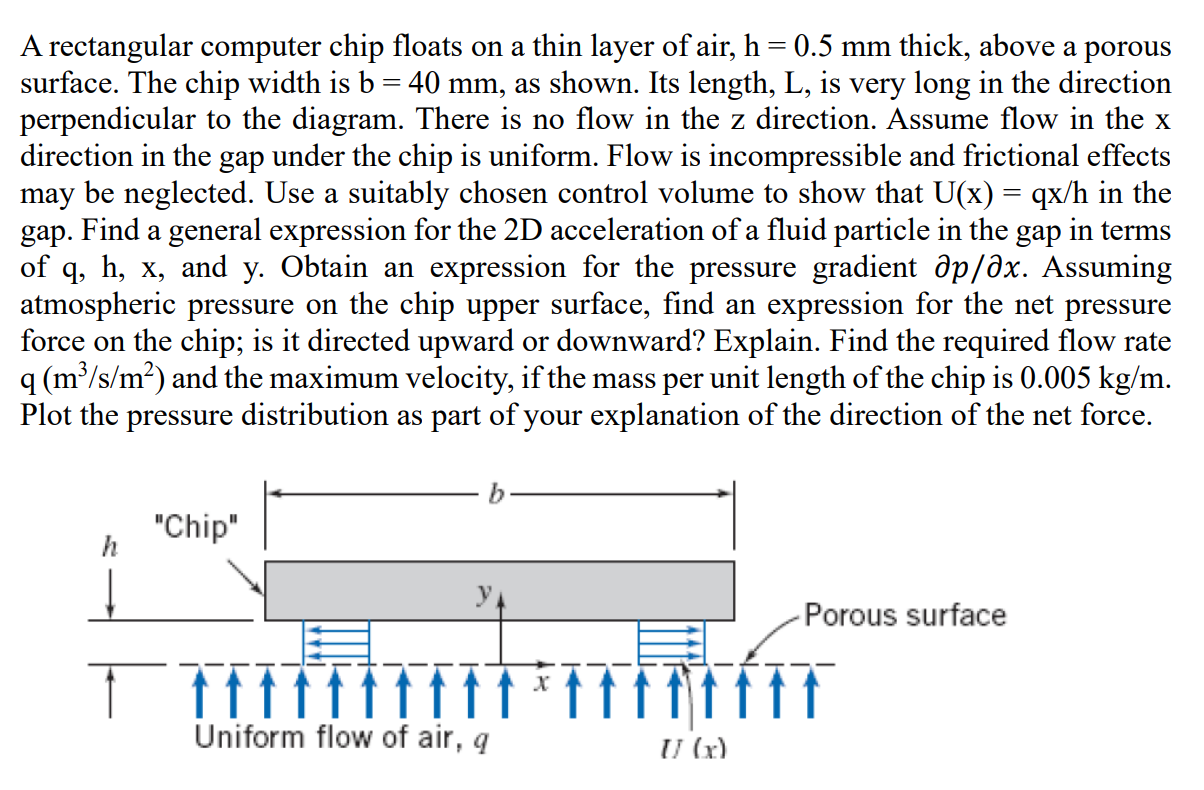 A rectangular computer chip floats on a thin layer of air, h = 0.5 mm thick, above a porous surface. The chip width is b = 40 mm, as shown. Its length, L, is very long in the direction perpendicular to the diagram. There is no flow in the z direction. Assume flow in the x direction in the gap under the chip is uniform. Flow is incompressible and frictional effects may be neglected. Use a suitably chosen control volume to show that U(x) = qx/h in the gap. Find a general expression for the 2D acceleration of a fluid particle in the gap in terms of q, h, x, and y. Obtain an expression for the pressure gradient $\partial p/\partial x$. Assuming atmospheric pressure on the chip upper surface, find an expression for the net pressure force on the chip; is it directed upward or downward? Explain. Find the required flow rate q ($m^3/s/m^2$) and the maximum velocity, if the mass per unit length of the chip is 0.005 kg/m. Plot the pressure distribution as part of your explanation of the direction of the net force.

b
"Chip"
h
y
Porous surface
x
Uniform flow of air, q
U (x)